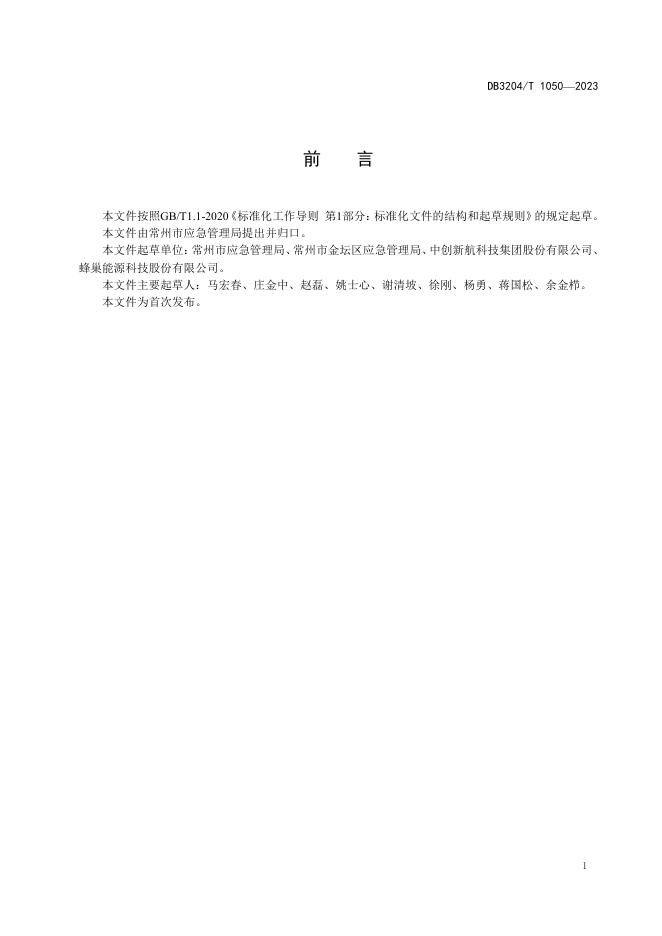 DB3204/T 1050—2023

前　言

本文件按照GB/T1.1-2020《标准化工作导则 第1部分：标准化文件的结构和起草规则》的规定起草。

本文件由常州市应急管理局提出并归口。

本文件起草单位：常州市应急管理局、常州市金坛区应急管理局、中创新航科技集团股份有限公司、蜂巢能源科技股份有限公司。

本文件主要起草人：马宏春、庄金中、赵磊、姚士心、谢清坡、徐刚、杨勇、蒋国松、余金桦。

本文件为首次发布。

I